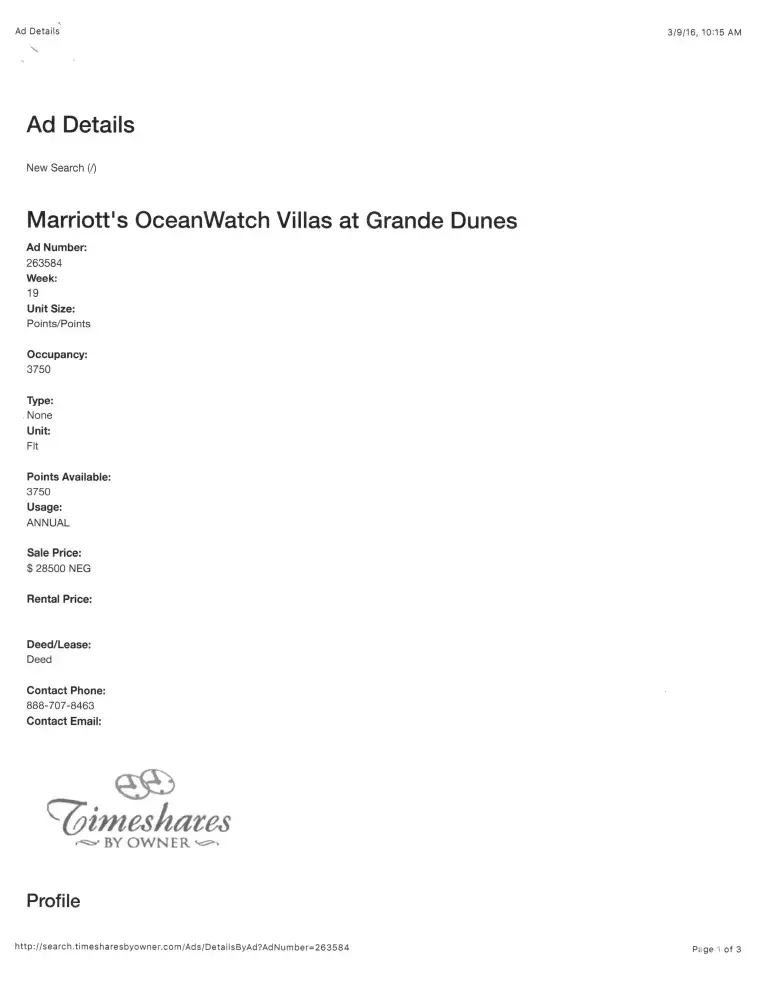 Ad Details

3/9/16, 10:15 AM

Ad Details

New Search (/)

Marriott's OceanWatch Villas at Grande Dunes

Ad Number:
263584
Week:
19
Unit Size:
Points/Points

Occupancy:
3750

Type:
None
Unit:
Flt

Points Available:
3750
Usage:
ANNUAL

Sale Price:
$ 28500 NEG

Rental Price:

Deed/Lease:
Deed

Contact Phone:
888-707-8463
Contact Email:

Timeshares
BY OWNER

Profile

http://search.timesharesbyowner.com/Ads/DetailsByAd?AdNumber=263584

Page 1 of 3